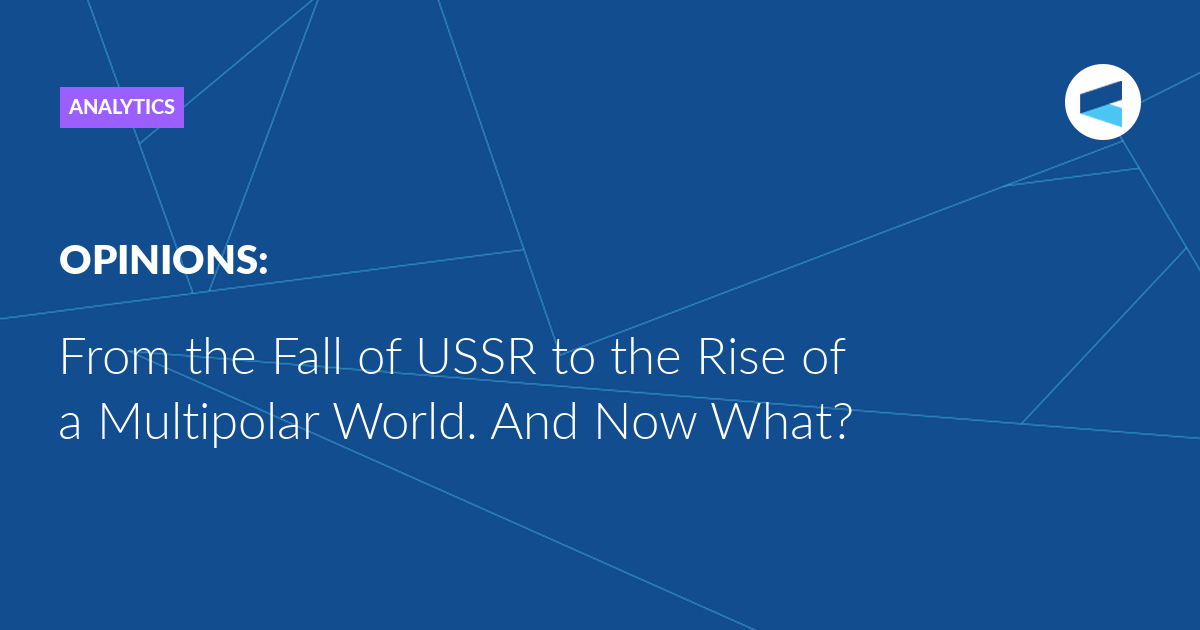 ANALYTICS

OPINIONS:

From the Fall of USSR to the Rise of a Multipolar World. And Now What?